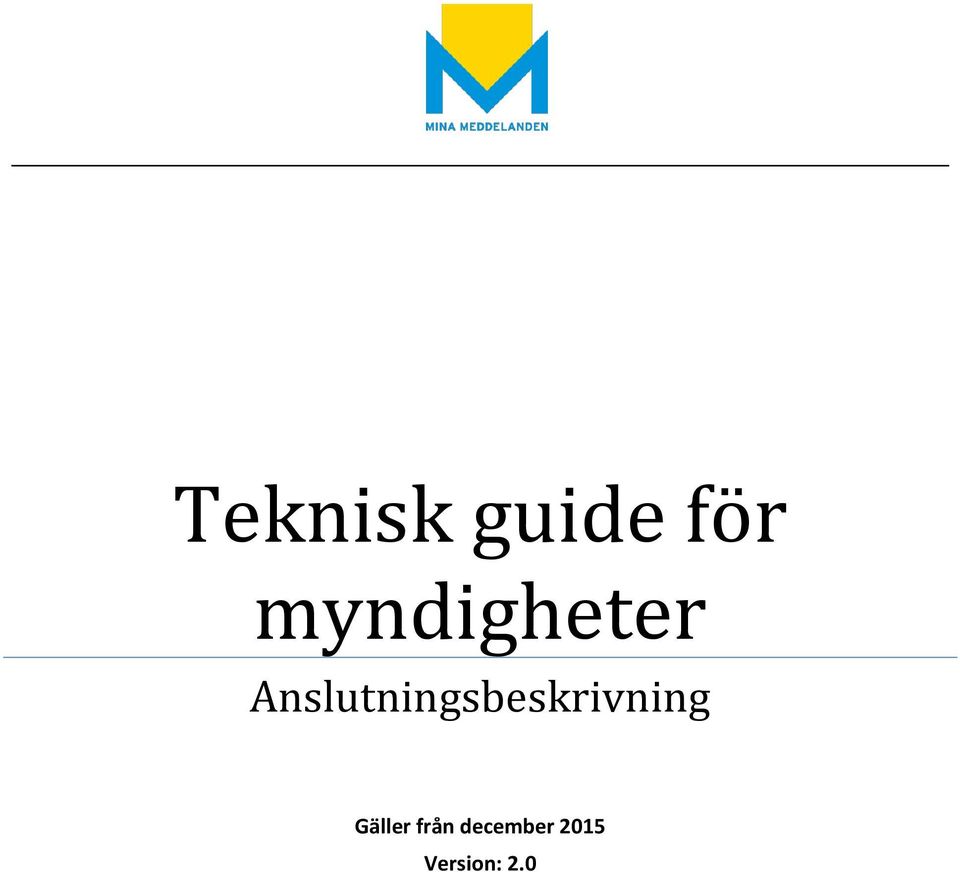 MINA MEDDELANDEN

Teknisk guide för myndigheter

Anslutningsbeskrivning

Gäller från december 2015

Version: 2.0